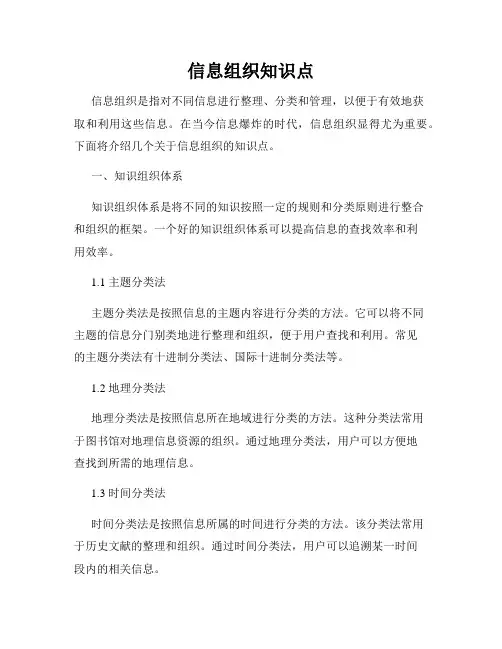 信息组织知识点

信息组织是指对不同信息进行整理、分类和管理，以便于有效地获取和利用这些信息。在当今信息爆炸的时代，信息组织显得尤为重要。下面将介绍几个关于信息组织的知识点。

一、知识组织体系

知识组织体系是将不同的知识按照一定的规则和分类原则进行整合和组织的框架。一个好的知识组织体系可以提高信息的查找效率和利用效率。

1.1 主题分类法

主题分类法是按照信息的主题内容进行分类的方法。它可以将不同主题的信息分门别类地进行整理和组织，便于用户查找和利用。常见的主题分类法有十进制分类法、国际十进制分类法等。

1.2 地理分类法

地理分类法是按照信息所在地域进行分类的方法。这种分类法常用于图书馆对地理信息资源的组织。通过地理分类法，用户可以方便地查找到所需的地理信息。

1.3 时间分类法

时间分类法是按照信息所属的时间进行分类的方法。该分类法常用于历史文献的整理和组织。通过时间分类法，用户可以追溯某一时间段内的相关信息。